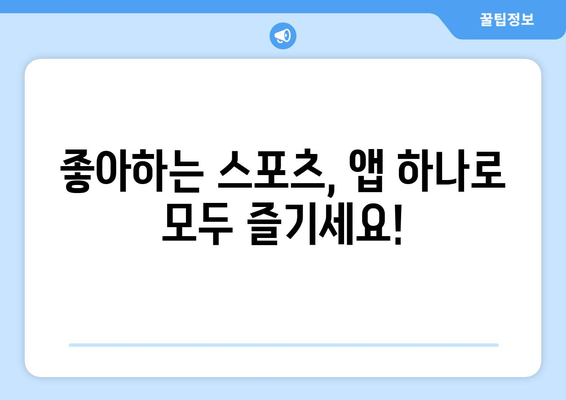 꿀팁정보

좋아하는 스포츠, 앱 하나로 모두 즐기세요!